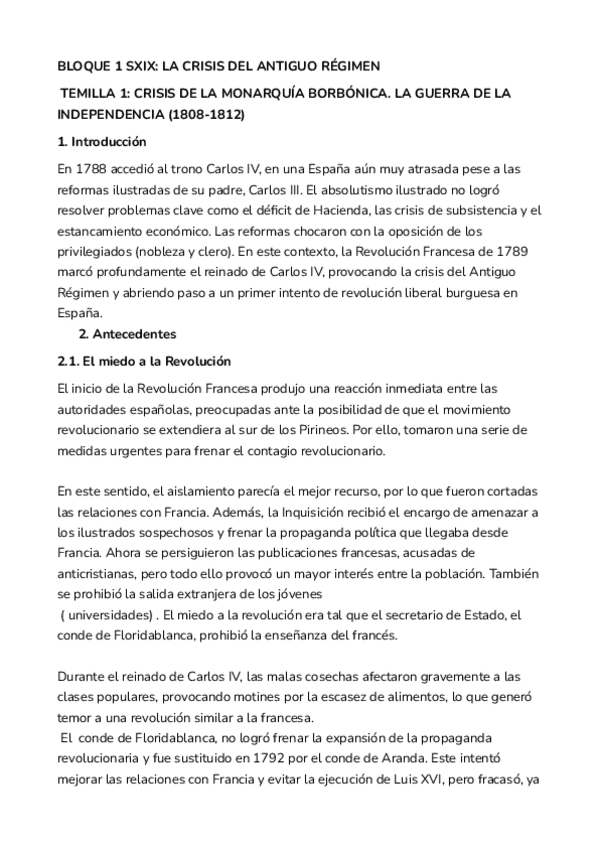 BLOQUE 1 SXIX: LA CRISIS DEL ANTIGUO RÉGIMEN

TEMILLA 1: CRISIS DE LA MONARQUÍA BORBÓNICA. LA GUERRA DE LA INDEPENDENCIA (1808-1812)

1. Introducción

En 1788 accedió al trono Carlos IV, en una España aún muy atrasada pese a las reformas ilustradas de su padre, Carlos III. El absolutismo ilustrado no logró resolver problemas clave como el déficit de Hacienda, las crisis de subsistencia y el estancamiento económico. Las reformas chocaron con la oposición de los privilegiados (nobleza y clero). En este contexto, la Revolución Francesa de 1789 marcó profundamente el reinado de Carlos IV, provocando la crisis del Antiguo Régimen y abriendo paso a un primer intento de revolución liberal burguesa en España.

2. Antecedentes

2.1. El miedo a la Revolución

El inicio de la Revolución Francesa produjo una reacción inmediata entre las autoridades españolas, preocupadas ante la posibilidad de que el movimiento revolucionario se extendiera al sur de los Pirineos. Por ello, tomaron una serie de medidas urgentes para frenar el contagio revolucionario.

En este sentido, el aislamiento parecía el mejor recurso, por lo que fueron cortadas las relaciones con Francia. Además, la Inquisición recibió el encargo de amenazar a los ilustrados sospechosos y frenar la propaganda política que llegaba desde Francia. Ahora se persiguieron las publicaciones francesas, acusadas de anticristianas, pero todo ello provocó un mayor interés entre la población. También se prohibió la salida extranjera de los jóvenes ( universidades) . El miedo a la revolución era tal que el secretario de Estado, el conde de Floridablanca, prohibió la enseñanza del francés.

Durante el reinado de Carlos IV, las malas cosechas afectaron gravemente a las clases populares, provocando motines por la escasez de alimentos, lo que generó temor a una revolución similar a la francesa.
El conde de Floridablanca, no logró frenar la expansión de la propaganda revolucionaria y fue sustituido en 1792 por el conde de Aranda. Este intentó mejorar las relaciones con Francia y evitar la ejecución de Luis XVI, pero fracasó, ya